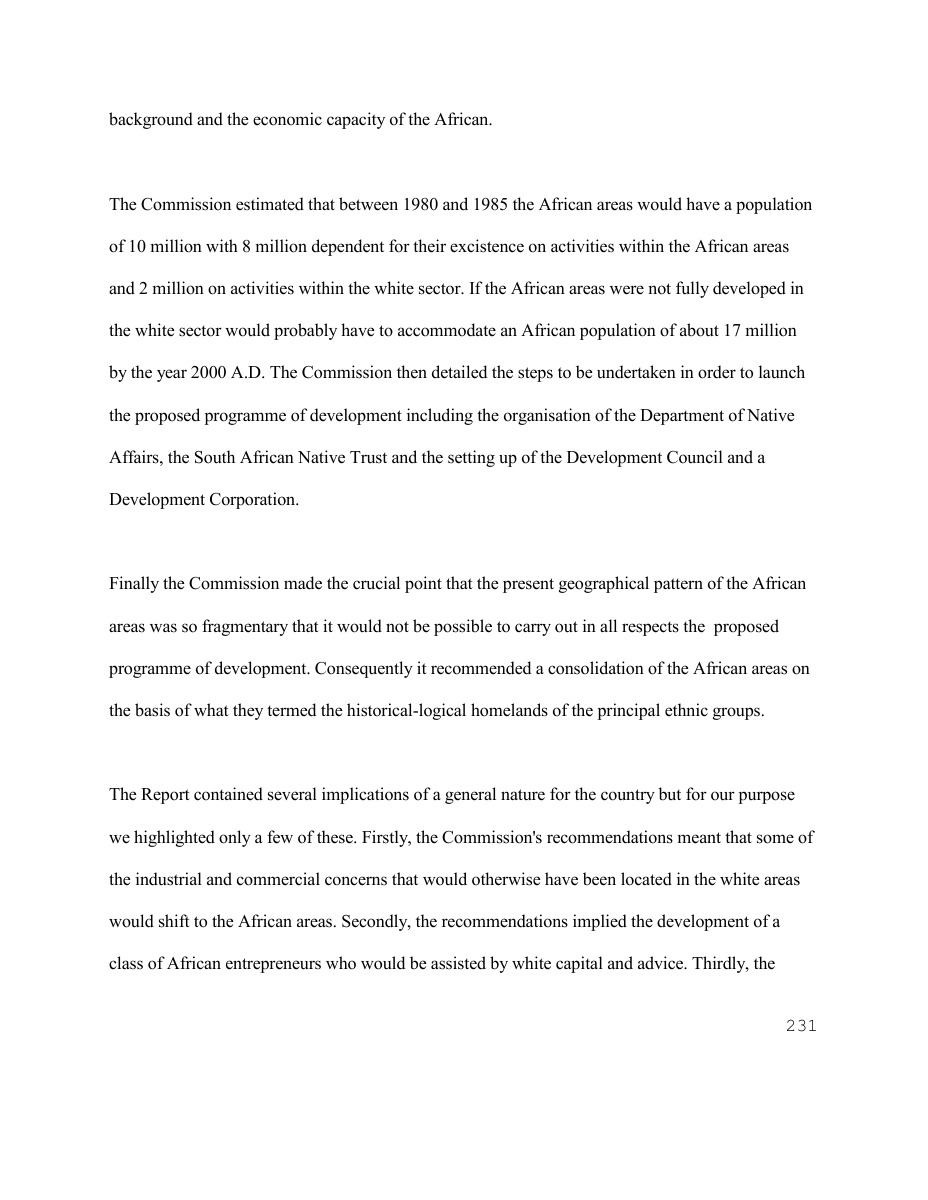 background and the economic capacity of the African.

The Commission estimated that between 1980 and 1985 the African areas would have a population of 10 million with 8 million dependent for their excistence on activities within the African areas and 2 million on activities within the white sector. If the African areas were not fully developed in the white sector would probably have to accommodate an African population of about 17 million by the year 2000 A.D. The Commission then detailed the steps to be undertaken in order to launch the proposed programme of development including the organisation of the Department of Native Affairs, the South African Native Trust and the setting up of the Development Council and a Development Corporation.

Finally the Commission made the crucial point that the present geographical pattern of the African areas was so fragmentary that it would not be possible to carry out in all respects the proposed programme of development. Consequently it recommended a consolidation of the African areas on the basis of what they termed the historical-logical homelands of the principal ethnic groups.

The Report contained several implications of a general nature for the country but for our purpose we highlighted only a few of these. Firstly, the Commission's recommendations meant that some of the industrial and commercial concerns that would otherwise have been located in the white areas would shift to the African areas. Secondly, the recommendations implied the development of a class of African entrepreneurs who would be assisted by white capital and advice. Thirdly, the

231